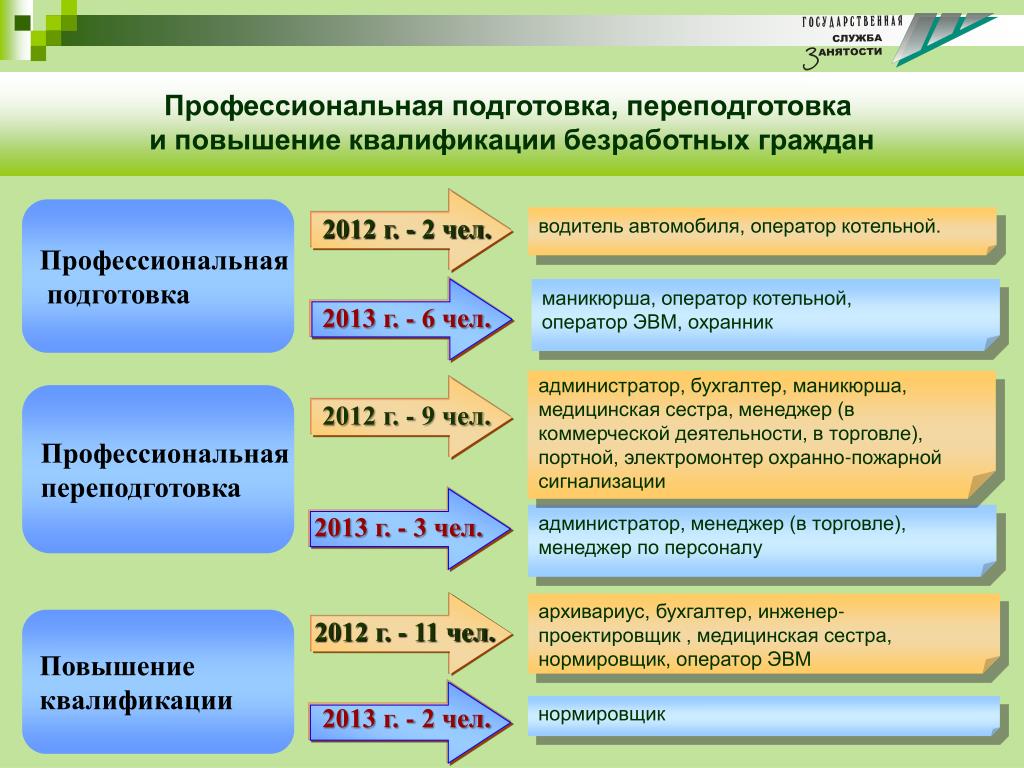 ГОСУДАРСТВЕННАЯ СЛУЖБА ЗАНЯТОСТИ

Профессиональная подготовка, переподготовка и повышение квалификации безработных граждан

Профессиональная подготовка

2012 г. - 2 чел.

водитель автомобиля, оператор котельной.

2013 г. - 6 чел.

маникюрша, оператор котельной, оператор ЭВМ, охранник

Профессиональная переподготовка

2012 г. - 9 чел.

администратор, бухгалтер, маникюрша, медицинская сестра, менеджер (в коммерческой деятельности, в торговле), портной, электромонтер охранно-пожарной сигнализации

2013 г. - 3 чел.

администратор, менеджер (в торговле), менеджер по персоналу

Повышение квалификации

2012 г. - 11 чел.

архивариус, бухгалтер, инженер-проектировщик , медицинская сестра, нормировщик, оператор ЭВМ

2013 г. - 2 чел.

нормировщик